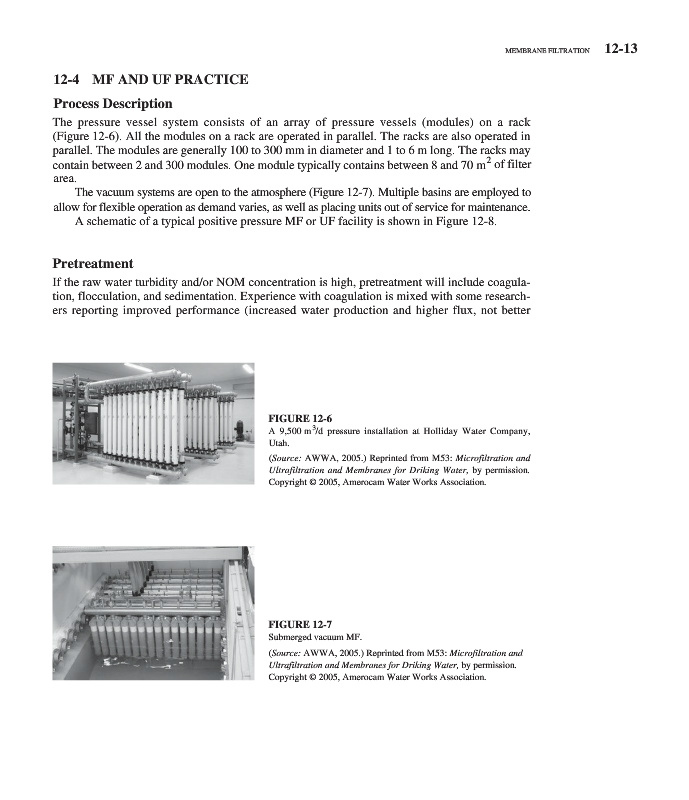 MEMBRANE FILTRATION 12-13

12-4 MF AND UF PRACTICE

Process Description

The pressure vessel system consists of an array of pressure vessels (modules) on a rack (Figure 12-6). All the modules on a rack are operated in parallel. The racks are also operated in parallel. The modules are generally 100 to 300 mm in diameter and 1 to 6 m long. The racks may contain between 2 and 300 modules. One module typically contains between 8 and 70 $m^2$ of filter area.

The vacuum systems are open to the atmosphere (Figure 12-7). Multiple basins are employed to allow for flexible operation as demand varies, as well as placing units out of service for maintenance.

A schematic of a typical positive pressure MF or UF facility is shown in Figure 12-8.

Pretreatment

If the raw water turbidity and/or NOM concentration is high, pretreatment will include coagulation, flocculation, and sedimentation. Experience with coagulation is mixed with some researchers reporting improved performance (increased water production and higher flux, not better

FIGURE 12-6
A 9,500 $m^3/d$ pressure installation at Holliday Water Company, Utah.
(Source: AWWA, 2005.) Reprinted from M53: Microfiltration and Ultrafiltration and Membranes for Driking Water, by permission. Copyright © 2005, Amerocam Water Works Association.

FIGURE 12-7
Submerged vacuum MF.
(Source: AWWA, 2005.) Reprinted from M53: Microfiltration and Ultrafiltration and Membranes for Driking Water, by permission. Copyright © 2005, Amerocam Water Works Association.